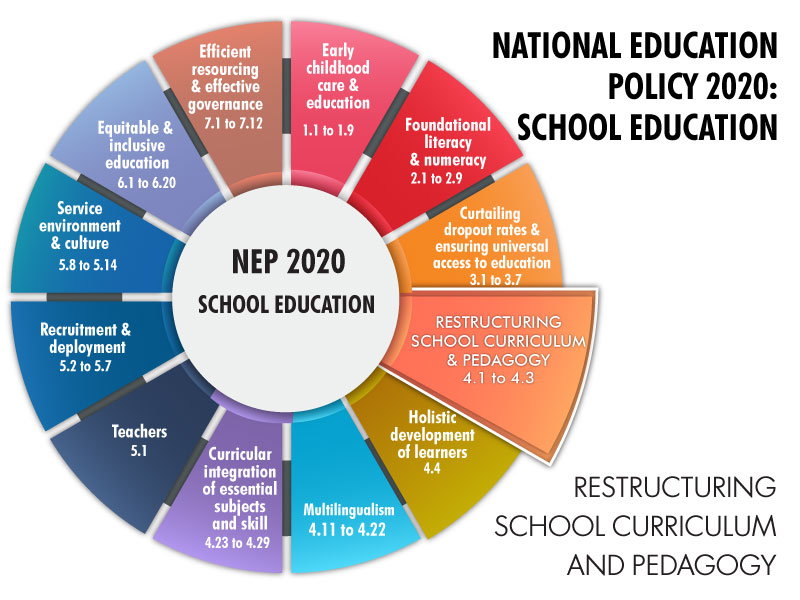 NATIONAL EDUCATION POLICY 2020: SCHOOL EDUCATION

NEP 2020
SCHOOL EDUCATION

Early childhood care & education
1.1 to 1.9

Foundational literacy & numeracy
2.1 to 2.9

Curtailing dropout rates & ensuring universal access to education
3.1 to 3.7

RESTRUCTURING SCHOOL CURRICULUM & PEDAGOGY
4.1 to 4.3

Holistic development of learners
4.4

Multilingualism
4.11 to 4.22

Curricular integration of essential subjects and skill
4.23 to 4.29

Teachers
5.1

Recruitment & deployment
5.2 to 5.7

Service environment & culture
5.8 to 5.14

Equitable & inclusive education
6.1 to 6.20

Efficient resourcing & effective governance
7.1 to 7.12

RESTRUCTURING SCHOOL CURRICULUM AND PEDAGOGY